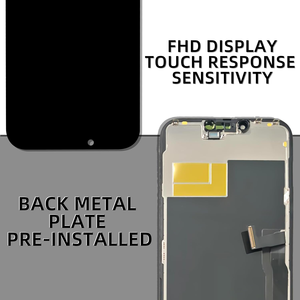 FHD DISPLAY
TOUCH RESPONSE
SENSITIVITY

BACK METAL
PLATE
PRE-INSTALLED